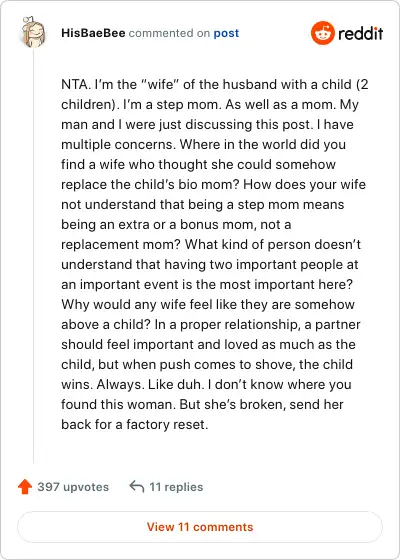 HisBaeBee commented on post

reddit

NTA. I'm the "wife" of the husband with a child (2 children). I'm a step mom. As well as a mom. My man and I were just discussing this post. I have multiple concerns. Where in the world did you find a wife who thought she could somehow replace the child's bio mom? How does your wife not understand that being a step mom means being an extra or a bonus mom, not a replacement mom? What kind of person doesn't understand that having two important people at an important event is the most important here? Why would any wife feel like they are somehow above a child? In a proper relationship, a partner should feel important and loved as much as the child, but when push comes to shove, the child wins. Always. Like duh. I don't know where you found this woman. But she's broken, send her back for a factory reset.

397 upvotes

11 replies

View 11 comments